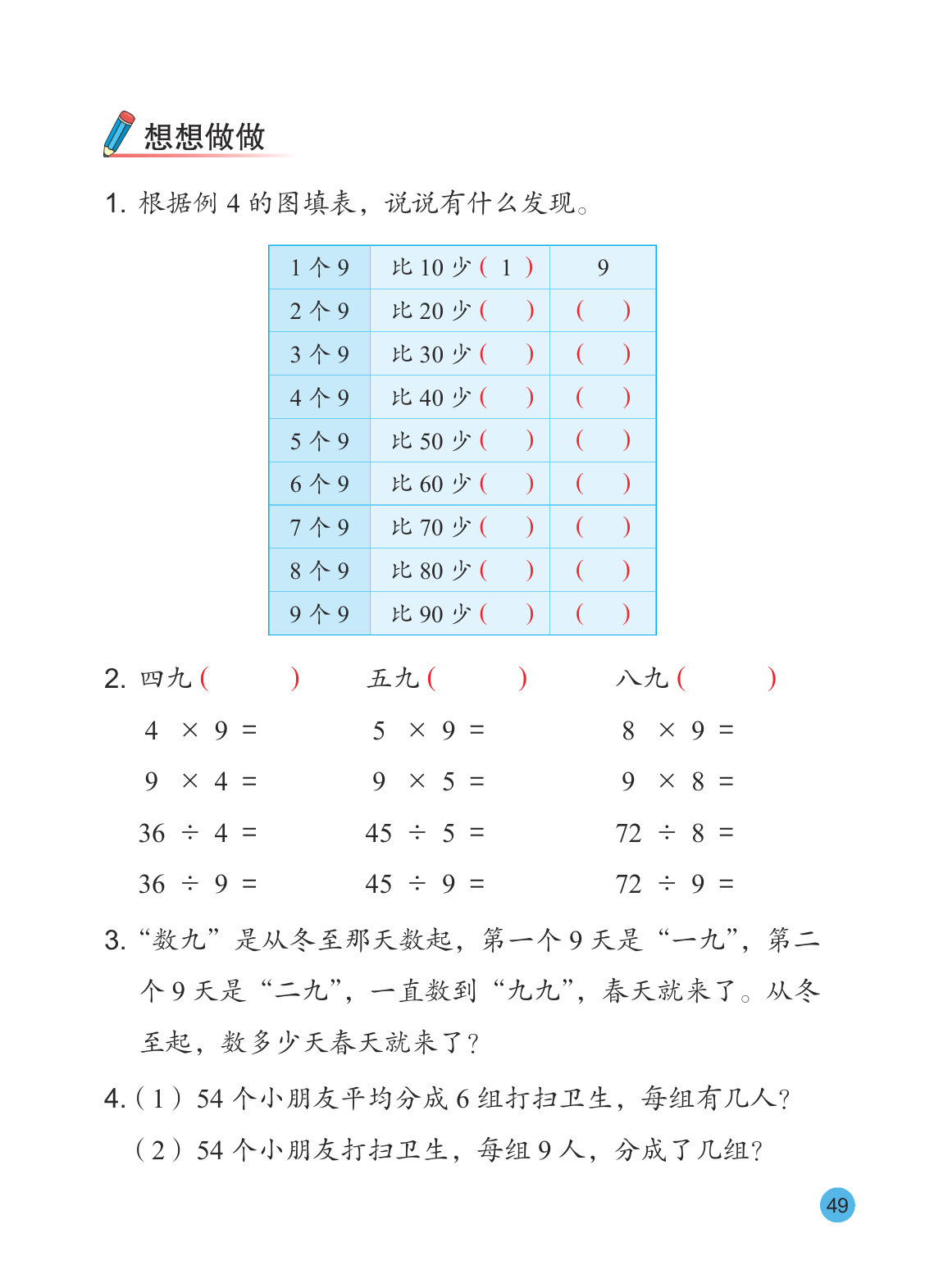 想想做做

1. 根据例 4 的图填表，说说有什么发现。

| 1 个 9 | 比 10 少（ 1 ） | 9 |
|---|---|---|
| 2 个 9 | 比 20 少（　） | （　） |
| 3 个 9 | 比 30 少（　） | （　） |
| 4 个 9 | 比 40 少（　） | （　） |
| 5 个 9 | 比 50 少（　） | （　） |
| 6 个 9 | 比 60 少（　） | （　） |
| 7 个 9 | 比 70 少（　） | （　） |
| 8 个 9 | 比 80 少（　） | （　） |
| 9 个 9 | 比 90 少（　） | （　） |

2. 四九（　　　）

$4 \times 9 =$

$9 \times 4 =$

$36 \div 4 =$

$36 \div 9 =$

五九（　　　）

$5 \times 9 =$

$9 \times 5 =$

$45 \div 5 =$

$45 \div 9 =$

八九（　　　）

$8 \times 9 =$

$9 \times 8 =$

$72 \div 8 =$

$72 \div 9 =$

3. “数九”是从冬至那天数起，第一个 9 天是“一九”，第二个 9 天是“二九”，一直数到“九九”，春天就来了。从冬至起，数多少天春天就来了？

4.（1）54 个小朋友平均分成 6 组打扫卫生，每组有几人？

（2）54 个小朋友打扫卫生，每组 9 人，分成了几组？

49